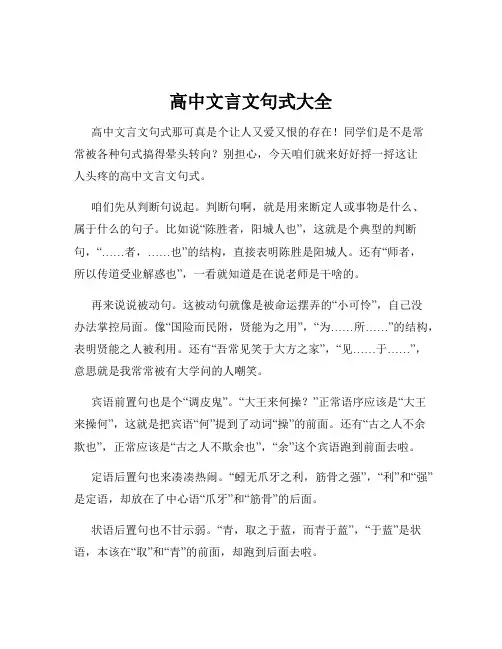 高中文言文句式大全

高中文言文句式那可真是个让人又爱又恨的存在！同学们是不是常常被各种句式搞得晕头转向？别担心，今天咱们就来好好捋一捋这让人头疼的高中文言文句式。

咱们先从判断句说起。判断句啊，就是用来断定人或事物是什么、属于什么的句子。比如说“陈胜者，阳城人也”，这就是个典型的判断句，“……者，……也”的结构，直接表明陈胜是阳城人。还有“师者，所以传道受业解惑也”，一看就知道是在说老师是干啥的。

再来说说被动句。这被动句就像是被命运摆弄的“小可怜”，自己没办法掌控局面。像“国险而民附，贤能为之用”，“为……所……”的结构，表明贤能之人被利用。还有“吾常见笑于大方之家”，“见……于……”，意思就是我常常被有大学问的人嘲笑。

宾语前置句也是个“调皮鬼”。“大王来何操？”正常语序应该是“大王来操何”，这就是把宾语“何”提到了动词“操”的前面。还有“古之人不余欺也”，正常应该是“古之人不欺余也”，“余”这个宾语跑到前面去啦。

定语后置句也来凑凑热闹。“蚓无爪牙之利，筋骨之强”，“利”和“强”是定语，却放在了中心语“爪牙”和“筋骨”的后面。

状语后置句也不甘示弱。“青，取之于蓝，而青于蓝”，“于蓝”是状语，本该在“取”和“青”的前面，却跑到后面去啦。